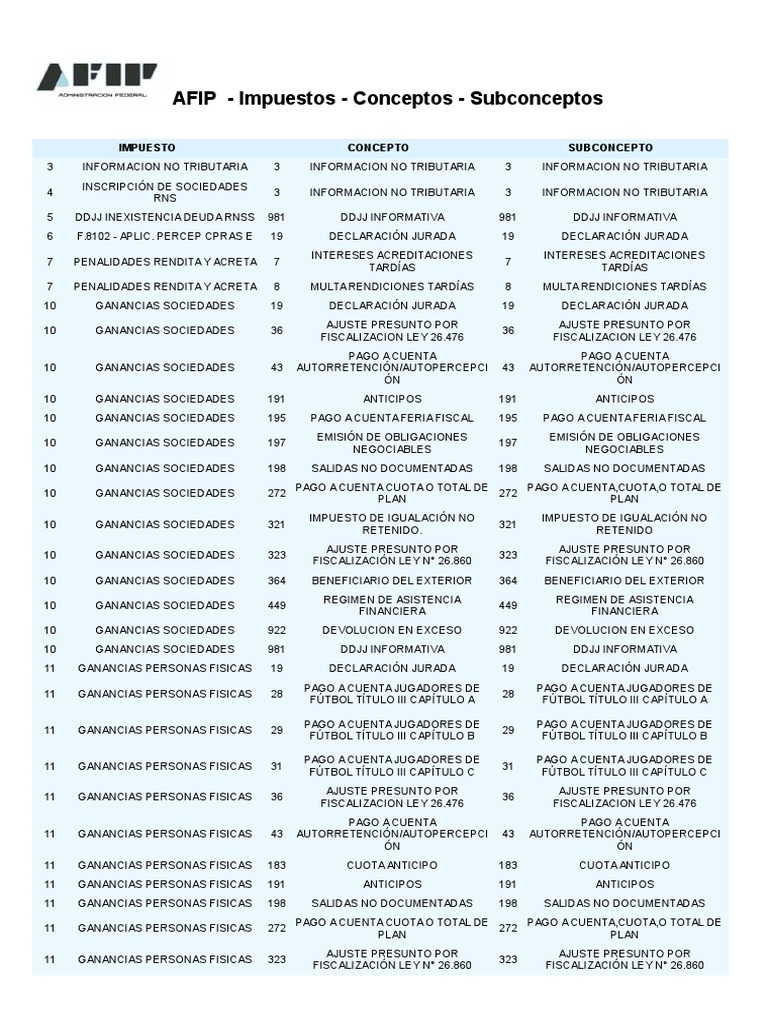 AFIP
ADMINISTRACION FEDERAL

AFIP - Impuestos - Conceptos - Subconceptos

| | IMPUESTO | | CONCEPTO | | SUBCONCEPTO |
|---|---|---|---|---|---|
| 3 | INFORMACION NO TRIBUTARIA | 3 | INFORMACION NO TRIBUTARIA | 3 | INFORMACION NO TRIBUTARIA |
| 4 | INSCRIPCIÓN DE SOCIEDADES RNS | 3 | INFORMACION NO TRIBUTARIA | 3 | INFORMACION NO TRIBUTARIA |
| 5 | DDJJ INEXISTENCIA DEUDA RNSS | 981 | DDJJ INFORMATIVA | 981 | DDJJ INFORMATIVA |
| 6 | F.8102 - APLIC. PERCEP CPRAS E | 19 | DECLARACIÓN JURADA | 19 | DECLARACIÓN JURADA |
| 7 | PENALIDADES RENDITA Y ACRETA | 7 | INTERESES ACREDITACIONES TARDÍAS | 7 | INTERESES ACREDITACIONES TARDÍAS |
| 7 | PENALIDADES RENDITA Y ACRETA | 8 | MULTA RENDICIONES TARDÍAS | 8 | MULTA RENDICIONES TARDÍAS |
| 10 | GANANCIAS SOCIEDADES | 19 | DECLARACIÓN JURADA | 19 | DECLARACIÓN JURADA |
| 10 | GANANCIAS SOCIEDADES | 36 | AJUSTE PRESUNTO POR FISCALIZACION LEY 26.476 | 36 | AJUSTE PRESUNTO POR FISCALIZACION LEY 26.476 |
| 10 | GANANCIAS SOCIEDADES | 43 | PAGO A CUENTA AUTORRETENCIÓN/AUTOPERCEPCIÓN | 43 | PAGO A CUENTA AUTORRETENCIÓN/AUTOPERCEPCIÓN |
| 10 | GANANCIAS SOCIEDADES | 191 | ANTICIPOS | 191 | ANTICIPOS |
| 10 | GANANCIAS SOCIEDADES | 195 | PAGO A CUENTA FERIA FISCAL | 195 | PAGO A CUENTA FERIA FISCAL |
| 10 | GANANCIAS SOCIEDADES | 197 | EMISIÓN DE OBLIGACIONES NEGOCIABLES | 197 | EMISIÓN DE OBLIGACIONES NEGOCIABLES |
| 10 | GANANCIAS SOCIEDADES | 198 | SALIDAS NO DOCUMENTADAS | 198 | SALIDAS NO DOCUMENTADAS |
| 10 | GANANCIAS SOCIEDADES | 272 | PAGO A CUENTA CUOTA O TOTAL DE PLAN | 272 | PAGO A CUENTA,CUOTA,O TOTAL DE PLAN |
| 10 | GANANCIAS SOCIEDADES | 321 | IMPUESTO DE IGUALACIÓN NO RETENIDO. | 321 | IMPUESTO DE IGUALACIÓN NO RETENIDO |
| 10 | GANANCIAS SOCIEDADES | 323 | AJUSTE PRESUNTO POR FISCALIZACIÓN LEY N° 26.860 | 323 | AJUSTE PRESUNTO POR FISCALIZACIÓN LEY N° 26.860 |
| 10 | GANANCIAS SOCIEDADES | 364 | BENEFICIARIO DEL EXTERIOR | 364 | BENEFICIARIO DEL EXTERIOR |
| 10 | GANANCIAS SOCIEDADES | 449 | REGIMEN DE ASISTENCIA FINANCIERA | 449 | REGIMEN DE ASISTENCIA FINANCIERA |
| 10 | GANANCIAS SOCIEDADES | 922 | DEVOLUCION EN EXCESO | 922 | DEVOLUCION EN EXCESO |
| 10 | GANANCIAS SOCIEDADES | 981 | DDJJ INFORMATIVA | 981 | DDJJ INFORMATIVA |
| 11 | GANANCIAS PERSONAS FISICAS | 19 | DECLARACIÓN JURADA | 19 | DECLARACIÓN JURADA |
| 11 | GANANCIAS PERSONAS FISICAS | 28 | PAGO A CUENTA JUGADORES DE FÚTBOL TÍTULO III CAPÍTULO A | 28 | PAGO A CUENTA JUGADORES DE FÚTBOL TÍTULO III CAPÍTULO A |
| 11 | GANANCIAS PERSONAS FISICAS | 29 | PAGO A CUENTA JUGADORES DE FÚTBOL TÍTULO III CAPÍTULO B | 29 | PAGO A CUENTA JUGADORES DE FÚTBOL TÍTULO III CAPÍTULO B |
| 11 | GANANCIAS PERSONAS FISICAS | 31 | PAGO A CUENTA JUGADORES DE FÚTBOL TÍTULO III CAPÍTULO C | 31 | PAGO A CUENTA JUGADORES DE FÚTBOL TÍTULO III CAPÍTULO C |
| 11 | GANANCIAS PERSONAS FISICAS | 36 | AJUSTE PRESUNTO POR FISCALIZACION LEY 26.476 | 36 | AJUSTE PRESUNTO POR FISCALIZACION LEY 26.476 |
| 11 | GANANCIAS PERSONAS FISICAS | 43 | PAGO A CUENTA AUTORRETENCIÓN/AUTOPERCEPCIÓN | 43 | PAGO A CUENTA AUTORRETENCIÓN/AUTOPERCEPCIÓN |
| 11 | GANANCIAS PERSONAS FISICAS | 183 | CUOTA ANTICIPO | 183 | CUOTA ANTICIPO |
| 11 | GANANCIAS PERSONAS FISICAS | 191 | ANTICIPOS | 191 | ANTICIPOS |
| 11 | GANANCIAS PERSONAS FISICAS | 198 | SALIDAS NO DOCUMENTADAS | 198 | SALIDAS NO DOCUMENTADAS |
| 11 | GANANCIAS PERSONAS FISICAS | 272 | PAGO A CUENTA CUOTA O TOTAL DE PLAN | 272 | PAGO A CUENTA,CUOTA,O TOTAL DE PLAN |
| 11 | GANANCIAS PERSONAS FISICAS | 323 | AJUSTE PRESUNTO POR FISCALIZACIÓN LEY N° 26.860 | 323 | AJUSTE PRESUNTO POR FISCALIZACIÓN LEY N° 26.860 |